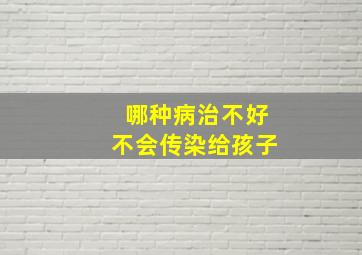 哪种病治不好
不会传染给孩子